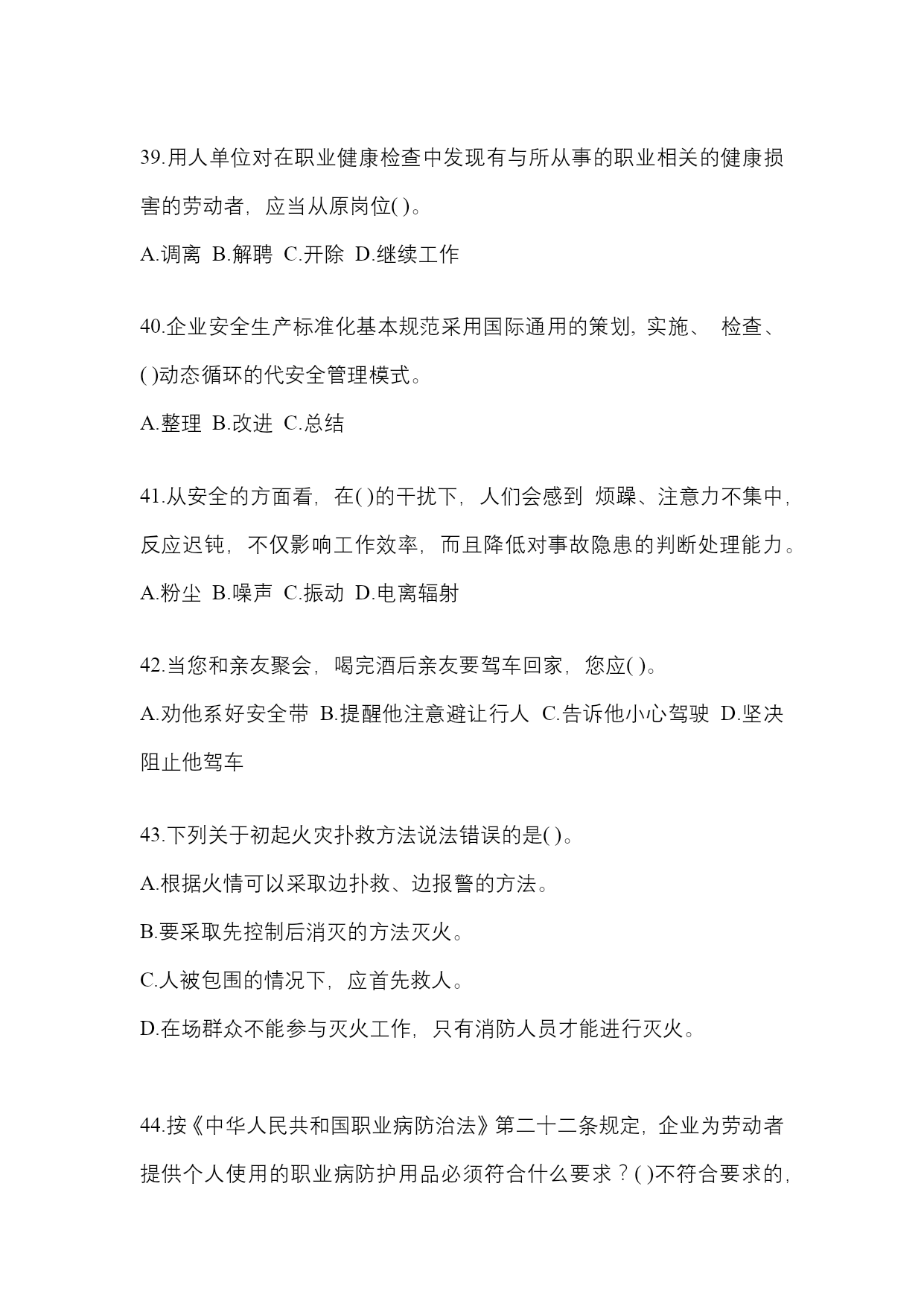 39.用人单位对在职业健康检查中发现有与所从事的职业相关的健康损害的劳动者，应当从原岗位( )。

A.调离 B.解聘 C.开除 D.继续工作

40.企业安全生产标准化基本规范采用国际通用的策划, 实施、 检查、( )动态循环的代安全管理模式。

A.整理 B.改进 C.总结

41.从安全的方面看，在( )的干扰下，人们会感到 烦躁、注意力不集中，反应迟钝，不仅影响工作效率，而且降低对事故隐患的判断处理能力。

A.粉尘 B.噪声 C.振动 D.电离辐射

42.当您和亲友聚会，喝完酒后亲友要驾车回家，您应( )。

A.劝他系好安全带 B.提醒他注意避让行人 C.告诉他小心驾驶 D.坚决阻止他驾车

43.下列关于初起火灾扑救方法说法错误的是( )。

A.根据火情可以采取边扑救、边报警的方法。

B.要采取先控制后消灭的方法灭火。

C.人被包围的情况下，应首先救人。

D.在场群众不能参与灭火工作，只有消防人员才能进行灭火。

44.按《中华人民共和国职业病防治法》第二十二条规定，企业为劳动者提供个人使用的职业病防护用品必须符合什么要求？( )不符合要求的，